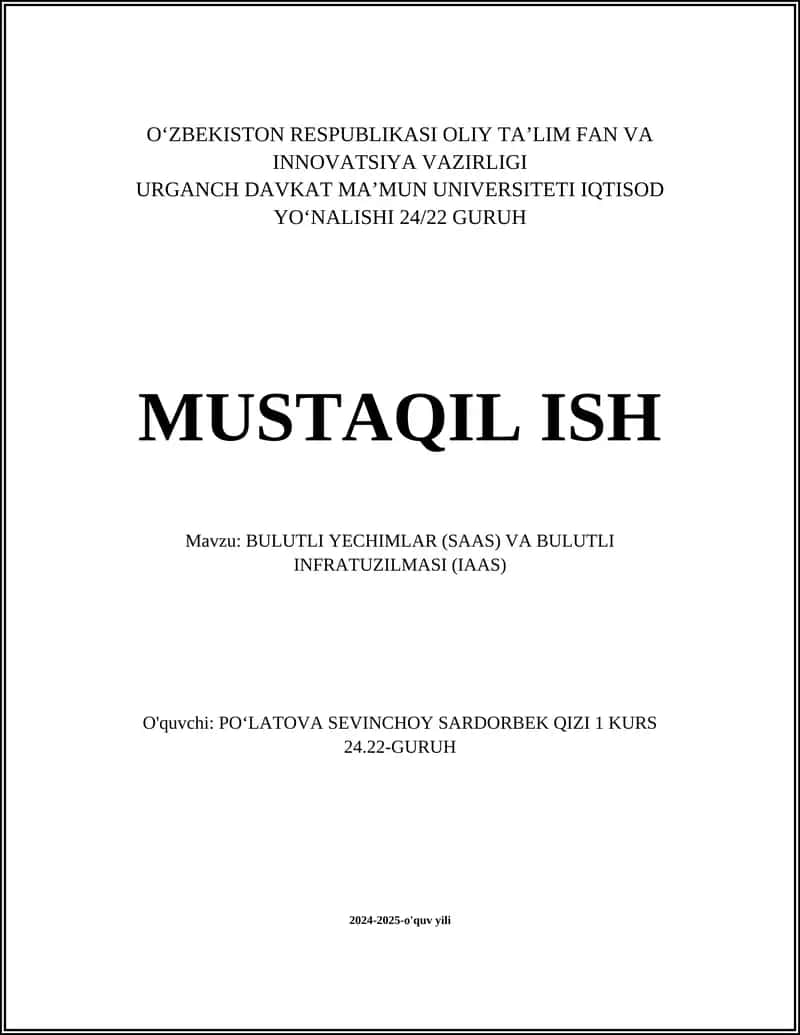 O‘ZBEKISTON RESPUBLIKASI OLIY TA’LIM FAN VA INNOVATSIYA VAZIRLIGI
URGANCH DAVKAT MA’MUN UNIVERSITETI IQTISOD YO‘NALISHI 24/22 GURUH

MUSTAQIL ISH

Mavzu: BULUTLI YECHIMLAR (SAAS) VA BULUTLI INFRATUZILMASI (IAAS)

O'quvchi: PO‘LATOVA SEVINCHOY SARDORBEK QIZI 1 KURS 24.22-GURUH

2024-2025-o'quv yili